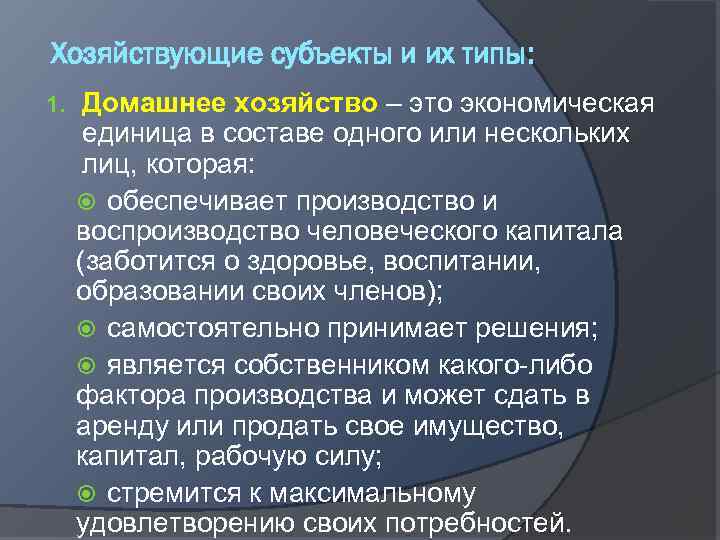 Хозяйствующие субъекты и их типы:

1. Домашнее хозяйство – это экономическая единица в составе одного или нескольких лиц, которая:

обеспечивает производство и воспроизводство человеческого капитала (заботится о здоровье, воспитании, образовании своих членов);

самостоятельно принимает решения;

является собственником какого-либо фактора производства и может сдать в аренду или продать свое имущество, капитал, рабочую силу;

стремится к максимальному удовлетворению своих потребностей.